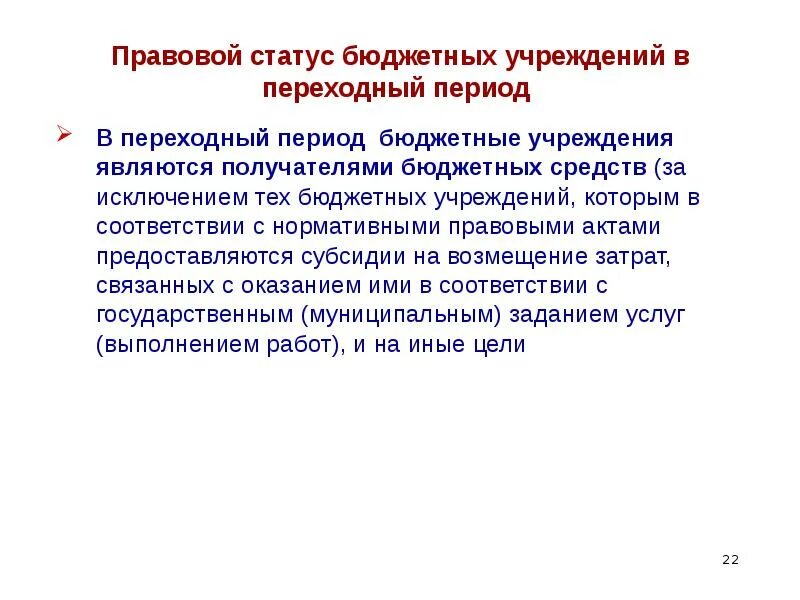 Правовой статус бюджетных учреждений в переходный период

В переходный период бюджетные учреждения являются получателями бюджетных средств (за исключением тех бюджетных учреждений, которым в соответствии с нормативными правовыми актами предоставляются субсидии на возмещение затрат, связанных с оказанием ими в соответствии с государственным (муниципальным) заданием услуг (выполнением работ), и на иные цели

22